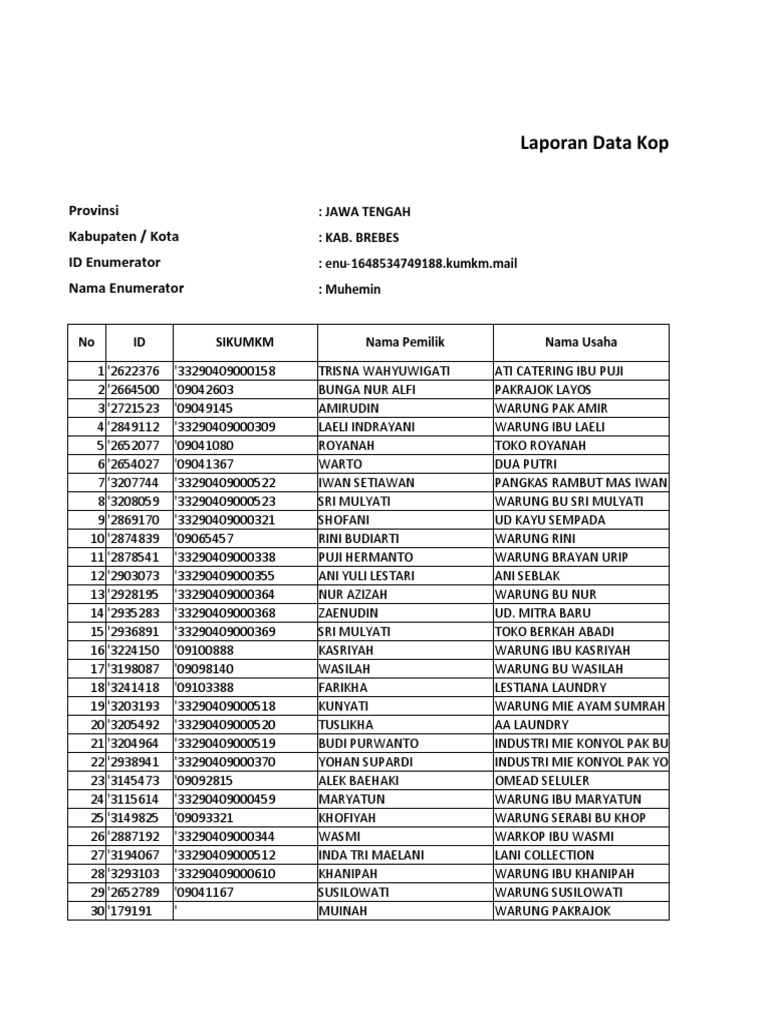 Laporan Data Kop

Provinsi : JAWA TENGAH
Kabupaten / Kota : KAB. BREBES
ID Enumerator : enu-1648534749188.kumkm.mail
Nama Enumerator : Muhemin

| No | ID | SIKUMKM | Nama Pemilik | Nama Usaha |
|---|---|---|---|---|
| 1 | '2622376 | '33290409000158 | TRISNA WAHYUWIGATI | ATI CATERING IBU PUJI |
| 2 | '2664500 | '09042603 | BUNGA NUR ALFI | PAKRAJOK LAYOS |
| 3 | '2721523 | '09049145 | AMIRUDIN | WARUNG PAK AMIR |
| 4 | '2849112 | '33290409000309 | LAELI INDRAYANI | WARUNG IBU LAELI |
| 5 | '2652077 | '09041080 | ROYANAH | TOKO ROYANAH |
| 6 | '2654027 | '09041367 | WARTO | DUA PUTRI |
| 7 | '3207744 | '33290409000522 | IWAN SETIAWAN | PANGKAS RAMBUT MAS IWAN |
| 8 | '3208059 | '33290409000523 | SRI MULYATI | WARUNG BU SRI MULYATI |
| 9 | '2869170 | '33290409000321 | SHOFANI | UD KAYU SEMPADA |
| 10 | '2874839 | '09065457 | RINI BUDIARTI | WARUNG RINI |
| 11 | '2878541 | '33290409000338 | PUJI HERMANTO | WARUNG BRAYAN URIP |
| 12 | '2903073 | '33290409000355 | ANI YULI LESTARI | ANI SEBLAK |
| 13 | '2928195 | '33290409000364 | NUR AZIZAH | WARUNG BU NUR |
| 14 | '2935283 | '33290409000368 | ZAENUDIN | UD. MITRA BARU |
| 15 | '2936891 | '33290409000369 | SRI MULYATI | TOKO BERKAH ABADI |
| 16 | '3224150 | '09100888 | KASRIYAH | WARUNG IBU KASRIYAH |
| 17 | '3198087 | '09098140 | WASILAH | WARUNG BU WASILAH |
| 18 | '3241418 | '09103388 | FARIKHA | LESTIANA LAUNDRY |
| 19 | '3203193 | '33290409000518 | KUNYATI | WARUNG MIE AYAM SUMRAH |
| 20 | '3205492 | '33290409000520 | TUSLIKHA | AA LAUNDRY |
| 21 | '3204964 | '33290409000519 | BUDI PURWANTO | INDUSTRI MIE KONYOL PAK BU |
| 22 | '2938941 | '33290409000370 | YOHAN SUPARDI | INDUSTRI MIE KONYOL PAK YO |
| 23 | '3145473 | '09092815 | ALEK BAEHAKI | OMEAD SELULER |
| 24 | '3115614 | '33290409000459 | MARYATUN | WARUNG IBU MARYATUN |
| 25 | '3149825 | '09093321 | KHOFIYAH | WARUNG SERABI BU KHOP |
| 26 | '2887192 | '33290409000344 | WASMI | WARKOP IBU WASMI |
| 27 | '3194067 | '33290409000512 | INDA TRI MAELANI | LANI COLLECTION |
| 28 | '3293103 | '33290409000610 | KHANIPAH | WARUNG IBU KHANIPAH |
| 29 | '2652789 | '09041167 | SUSILOWATI | WARUNG SUSILOWATI |
| 30 | '179191 | ' | MUINAH | WARUNG PAKRAJOK |